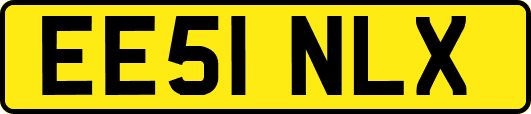 EE51 NLX